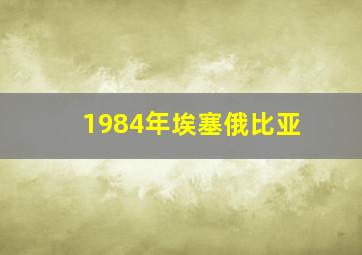 1984年埃塞俄比亚